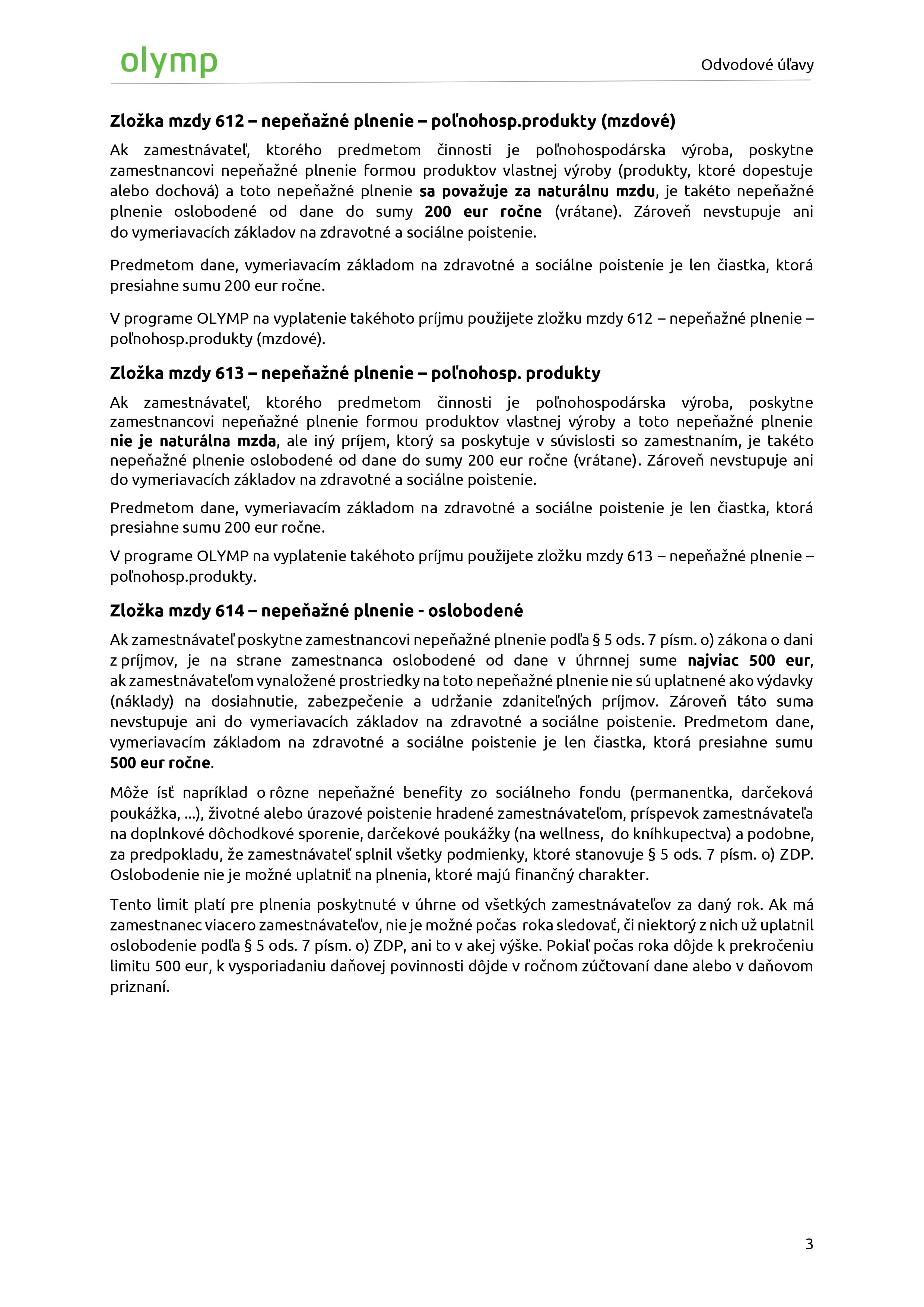 olymp

Odvodové úľavy

Zložka mzdy 612 – nepeňažné plnenie – poľnohosp.produkty (mzdové)

Ak zamestnávateľ, ktorého predmetom činnosti je poľnohospodárska výroba, poskytne zamestnancovi nepeňažné plnenie formou produktov vlastnej výroby (produkty, ktoré dopestuje alebo dochová) a toto nepeňažné plnenie sa považuje za naturálnu mzdu, je takéto nepeňažné plnenie oslobodené od dane do sumy 200 eur ročne (vrátane). Zároveň nevstupuje ani do vymeriavacích základov na zdravotné a sociálne poistenie.

Predmetom dane, vymeriavacím základom na zdravotné a sociálne poistenie je len čiastka, ktorá presiahne sumu 200 eur ročne.

V programe OLYMP na vyplatenie takéhoto príjmu použijete zložku mzdy 612 – nepeňažné plnenie – poľnohosp.produkty (mzdové).

Zložka mzdy 613 – nepeňažné plnenie – poľnohosp. produkty

Ak zamestnávateľ, ktorého predmetom činnosti je poľnohospodárska výroba, poskytne zamestnancovi nepeňažné plnenie formou produktov vlastnej výroby a toto nepeňažné plnenie nie je naturálna mzda, ale iný príjem, ktorý sa poskytuje v súvislosti so zamestnaním, je takéto nepeňažné plnenie oslobodené od dane do sumy 200 eur ročne (vrátane). Zároveň nevstupuje ani do vymeriavacích základov na zdravotné a sociálne poistenie.

Predmetom dane, vymeriavacím základom na zdravotné a sociálne poistenie je len čiastka, ktorá presiahne sumu 200 eur ročne.

V programe OLYMP na vyplatenie takéhoto príjmu použijete zložku mzdy 613 – nepeňažné plnenie – poľnohosp.produkty.

Zložka mzdy 614 – nepeňažné plnenie - oslobodené

Ak zamestnávateľ poskytne zamestnancovi nepeňažné plnenie podľa § 5 ods. 7 písm. o) zákona o dani z príjmov, je na strane zamestnanca oslobodené od dane v úhrnnej sume najviac 500 eur, ak zamestnávateľom vynaložené prostriedky na toto nepeňažné plnenie nie sú uplatnené ako výdavky (náklady) na dosiahnutie, zabezpečenie a udržanie zdaniteľných príjmov. Zároveň táto suma nevstupuje ani do vymeriavacích základov na zdravotné a sociálne poistenie. Predmetom dane, vymeriavacím základom na zdravotné a sociálne poistenie je len čiastka, ktorá presiahne sumu 500 eur ročne.

Môže ísť napríklad o rôzne nepeňažné benefity zo sociálneho fondu (permanentka, darčeková poukážka, ...), životné alebo úrazové poistenie hradené zamestnávateľom, príspevok zamestnávateľa na doplnkové dôchodkové sporenie, darčekové poukážky (na wellness, do kníhkupectva) a podobne, za predpokladu, že zamestnávateľ splnil všetky podmienky, ktoré stanovuje § 5 ods. 7 písm. o) ZDP. Oslobodenie nie je možné uplatniť na plnenia, ktoré majú finančný charakter.

Tento limit platí pre plnenia poskytnuté v úhrne od všetkých zamestnávateľov za daný rok. Ak má zamestnanec viacero zamestnávateľov, nie je možné počas roka sledovať, či niektorý z nich už uplatnil oslobodenie podľa § 5 ods. 7 písm. o) ZDP, ani to v akej výške. Pokiaľ počas roka dôjde k prekročeniu limitu 500 eur, k vysporiadaniu daňovej povinnosti dôjde v ročnom zúčtovaní dane alebo v daňovom priznaní.

3